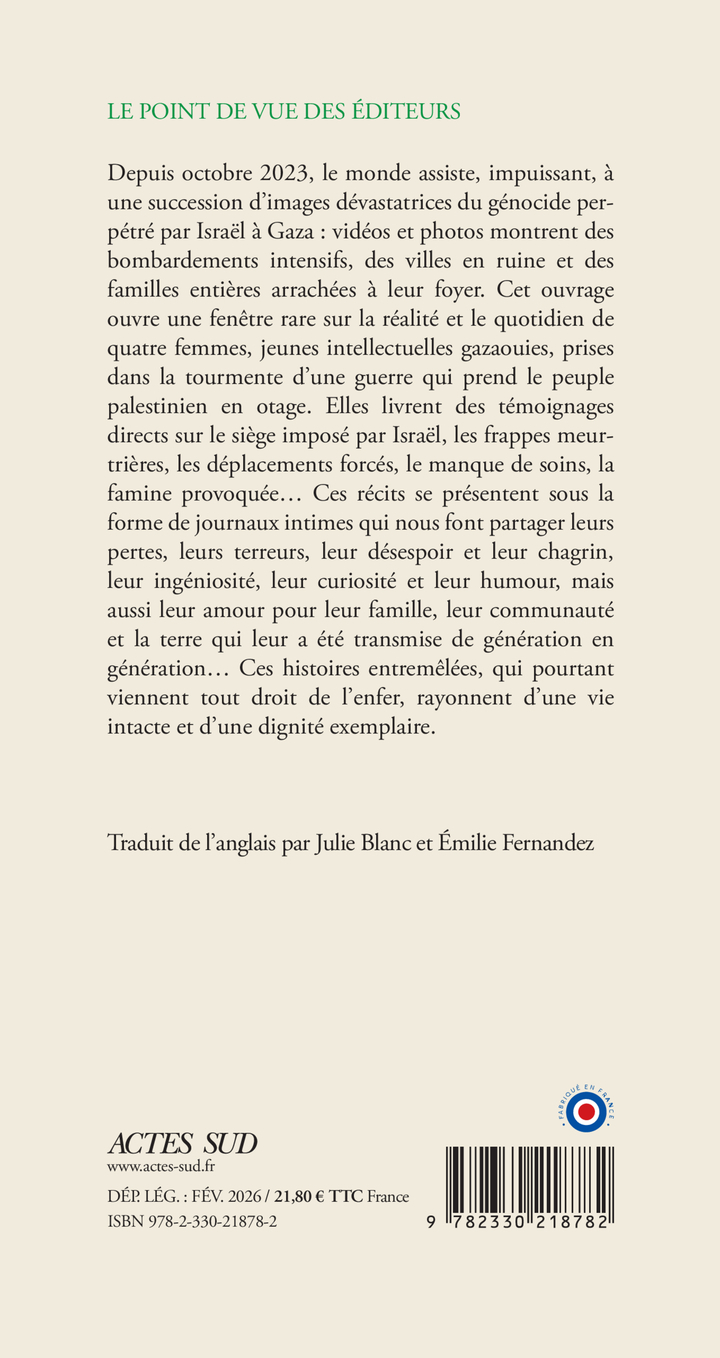 LE POINT DE VUE DES ÉDITEURS

Depuis octobre 2023, le monde assiste, impuissant, à une succession d'images dévastatrices du génocide perpétré par Israël à Gaza : vidéos et photos montrent des bombardements intensifs, des villes en ruine et des familles entières arrachées à leur foyer. Cet ouvrage ouvre une fenêtre rare sur la réalité et le quotidien de quatre femmes, jeunes intellectuelles gazaouies, prises dans la tourmente d'une guerre qui prend le peuple palestinien en otage. Elles livrent des témoignages directs sur le siège imposé par Israël, les frappes meurtrières, les déplacements forcés, le manque de soins, la famine provoquée… Ces récits se présentent sous la forme de journaux intimes qui nous font partager leurs pertes, leurs terreurs, leur désespoir et leur chagrin, leur ingéniosité, leur curiosité et leur humour, mais aussi leur amour pour leur famille, leur communauté et la terre qui leur a été transmise de génération en génération… Ces histoires entremêlées, qui pourtant viennent tout droit de l'enfer, rayonnent d'une vie intacte et d'une dignité exemplaire.

Traduit de l'anglais par Julie Blanc et Émilie Fernandez

FABRIQUÉ EN FRANCE

ACTES SUD
www.actes-sud.fr
DÉP. LÉG. : FÉV. 2026 / 21,80 € TTC France
ISBN 978-2-330-21878-2

9 782330 218782